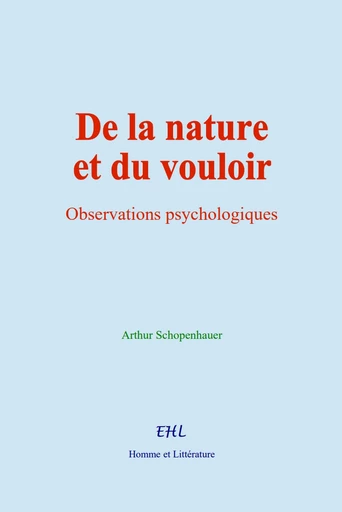 De la nature et du vouloir

Observations psychologiques

Arthur Schopenhauer

EHL

Homme et Littérature